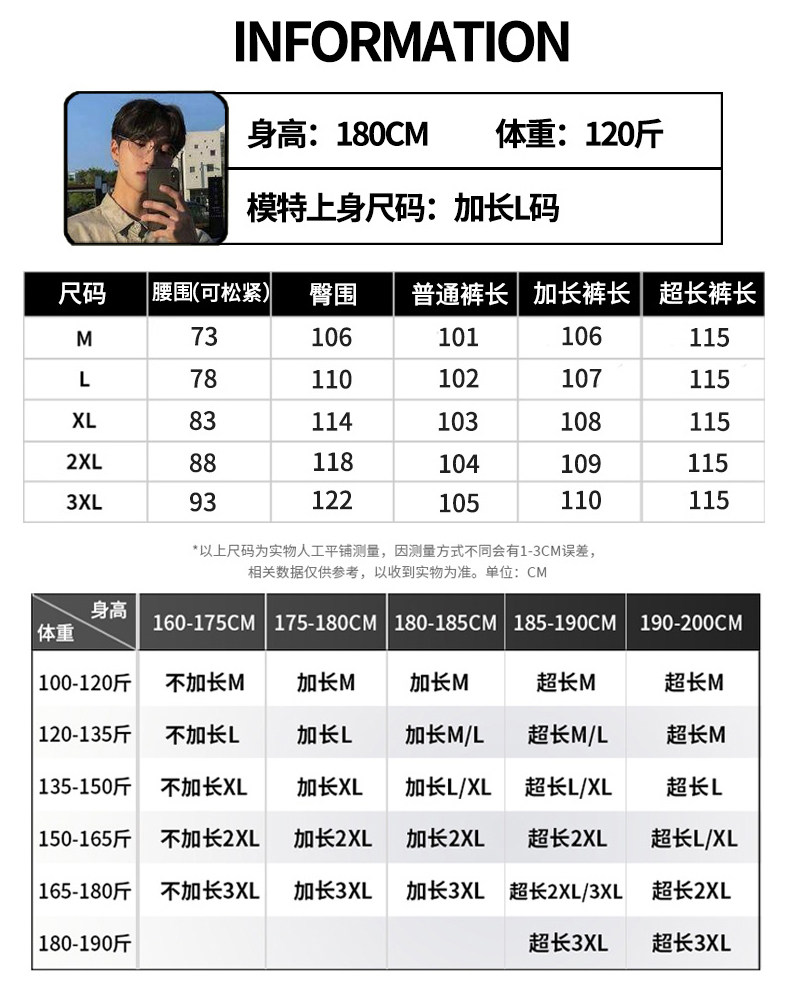 INFORMATION

身高：180CM　体重：120斤

模特上身尺码：加长L码

| 尺码 | 腰围(可松紧) | 臀围 | 普通裤长 | 加长裤长 | 超长裤长 |
|---|---|---|---|---|---|
| M | 73 | 106 | 101 | 106 | 115 |
| L | 78 | 110 | 102 | 107 | 115 |
| XL | 83 | 114 | 103 | 108 | 115 |
| 2XL | 88 | 118 | 104 | 109 | 115 |
| 3XL | 93 | 122 | 105 | 110 | 115 |

*以上尺码为实物人工平铺测量，因测量方式不同会有1-3CM误差，相关数据仅供参考，以收到实物为准。单位：CM

| 身高 体重 | 160-175CM | 175-180CM | 180-185CM | 185-190CM | 190-200CM |
|---|---|---|---|---|---|
| 100-120斤 | 不加长M | 加长M | 加长M | 超长M | 超长M |
| 120-135斤 | 不加长L | 加长L | 加长M/L | 超长M/L | 超长M |
| 135-150斤 | 不加长XL | 加长XL | 加长L/XL | 超长L/XL | 超长L |
| 150-165斤 | 不加长2XL | 加长2XL | 加长2XL | 超长2XL | 超长L/XL |
| 165-180斤 | 不加长3XL | 加长3XL | 加长3XL | 超长2XL/3XL | 超长2XL |
| 180-190斤 | | | | 超长3XL | 超长3XL |